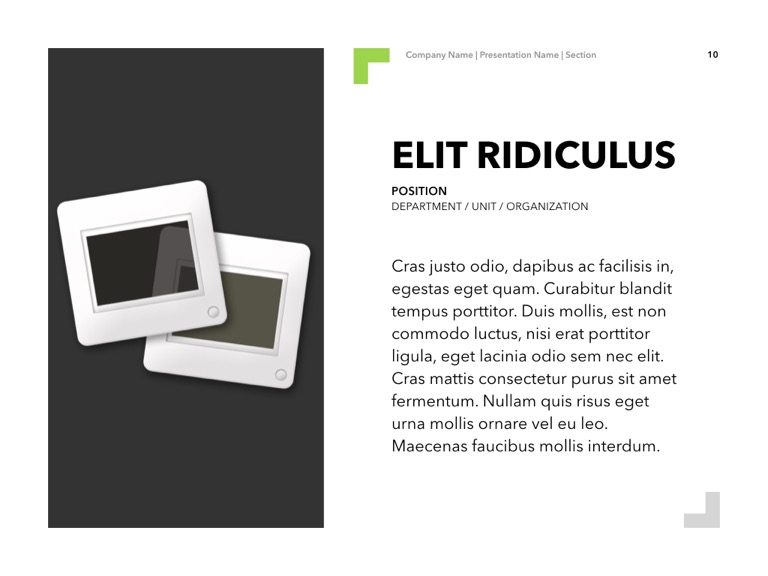 Company Name | Presentation Name | Section

10

ELIT RIDICULUS

POSITION

DEPARTMENT / UNIT / ORGANIZATION

Cras justo odio, dapibus ac facilisis in, egestas eget quam. Curabitur blandit tempus porttitor. Duis mollis, est non commodo luctus, nisi erat porttitor ligula, eget lacinia odio sem nec elit. Cras mattis consectetur purus sit amet fermentum. Nullam quis risus eget urna mollis ornare vel eu leo. Maecenas faucibus mollis interdum.